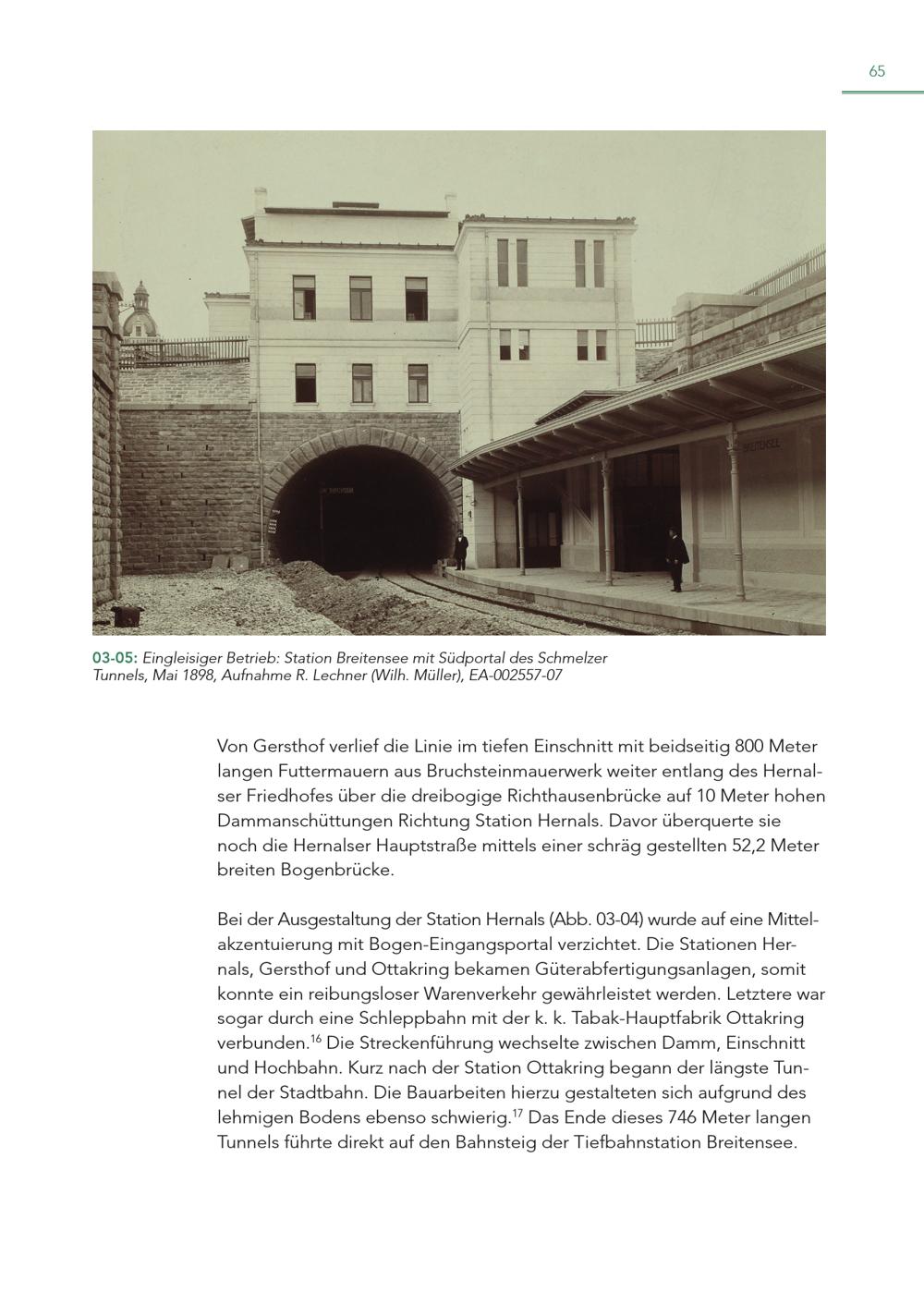 65

BREITENSEE

03-05: Eingleisiger Betrieb: Station Breitensee mit Südportal des Schmelzer Tunnels, Mai 1898, Aufnahme R. Lechner (Wilh. Müller), EA-002557-07

Von Gersthof verlief die Linie im tiefen Einschnitt mit beidseitig 800 Meter langen Futtermauern aus Bruchsteinmauerwerk weiter entlang des Hernalser Friedhofes über die dreibogige Richthausenbrücke auf 10 Meter hohen Dammanschüttungen Richtung Station Hernals. Davor überquerte sie noch die Hernalser Hauptstraße mittels einer schräg gestellten 52,2 Meter breiten Bogenbrücke.

Bei der Ausgestaltung der Station Hernals (Abb. 03-04) wurde auf eine Mittelakzentuierung mit Bogen-Eingangsportal verzichtet. Die Stationen Hernals, Gersthof und Ottakring bekamen Güterabfertigungsanlagen, somit konnte ein reibungsloser Warenverkehr gewährleistet werden. Letztere war sogar durch eine Schleppbahn mit der k. k. Tabak-Hauptfabrik Ottakring verbunden.$^{16}$ Die Streckenführung wechselte zwischen Damm, Einschnitt und Hochbahn. Kurz nach der Station Ottakring begann der längste Tunnel der Stadtbahn. Die Bauarbeiten hierzu gestalteten sich aufgrund des lehmigen Bodens ebenso schwierig.$^{17}$ Das Ende dieses 746 Meter langen Tunnels führte direkt auf den Bahnsteig der Tiefbahnstation Breitensee.